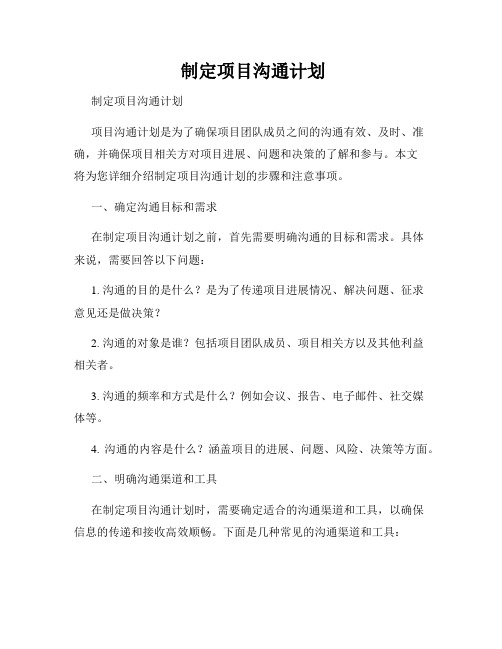 制定项目沟通计划

制定项目沟通计划

项目沟通计划是为了确保项目团队成员之间的沟通有效、及时、准确，并确保项目相关方对项目进展、问题和决策的了解和参与。本文将为您详细介绍制定项目沟通计划的步骤和注意事项。

一、确定沟通目标和需求

在制定项目沟通计划之前，首先需要明确沟通的目标和需求。具体来说，需要回答以下问题：

1. 沟通的目的是什么？是为了传递项目进展情况、解决问题、征求意见还是做决策？

2. 沟通的对象是谁？包括项目团队成员、项目相关方以及其他利益相关者。

3. 沟通的频率和方式是什么？例如会议、报告、电子邮件、社交媒体等。

4. 沟通的内容是什么？涵盖项目的进展、问题、风险、决策等方面。

二、明确沟通渠道和工具

在制定项目沟通计划时，需要确定适合的沟通渠道和工具，以确保信息的传递和接收高效顺畅。下面是几种常见的沟通渠道和工具：